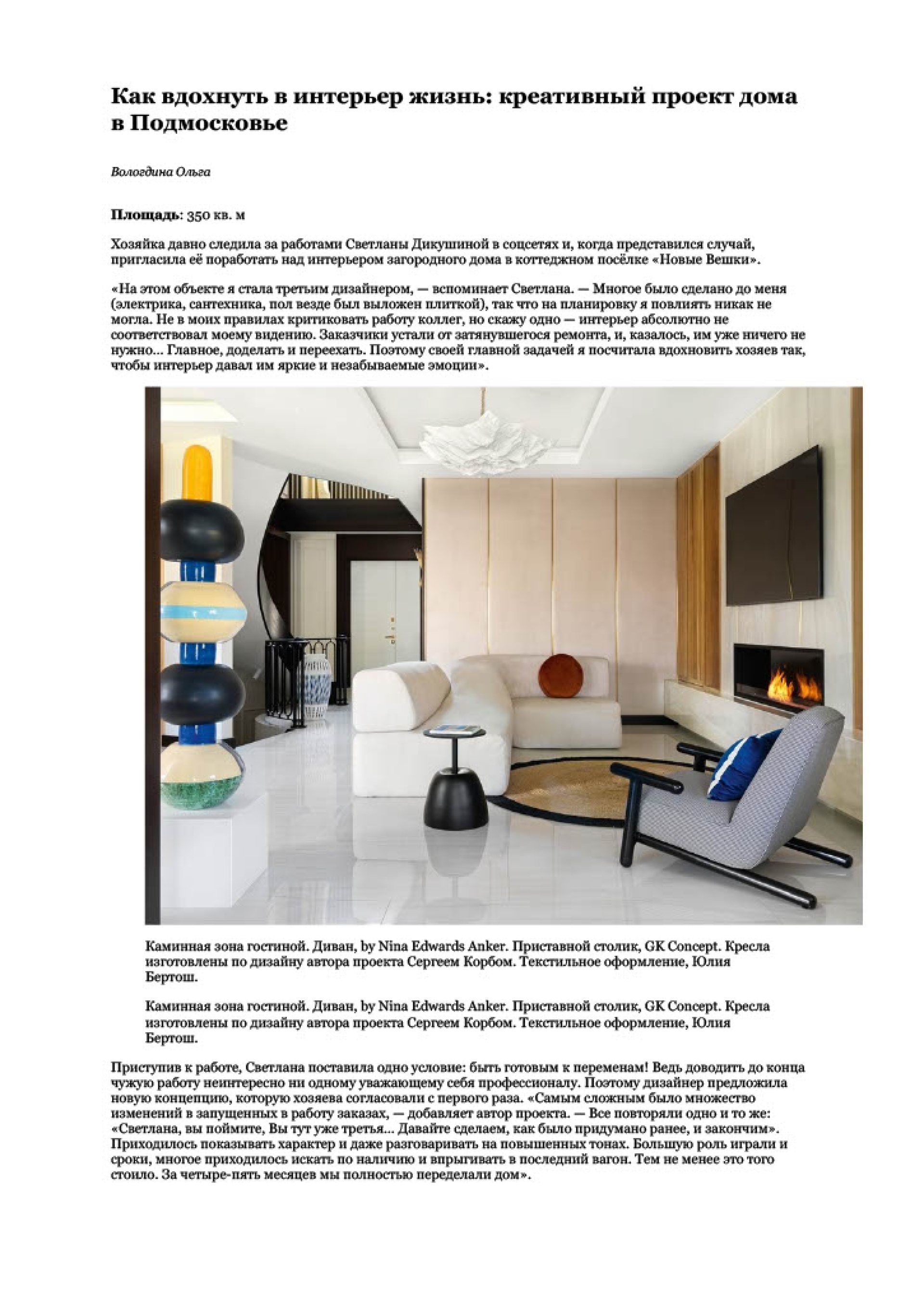 Как вдохнуть в интерьер жизнь: креативный проект дома в Подмосковье

Вологдина Ольга

Площадь: 350 кв. м

Хозяйка давно следила за работами Светланы Дикушиной в соцсетях и, когда представился случай, пригласила её поработать над интерьером загородного дома в коттеджном посёлке «Новые Вешки».

«На этом объекте я стала третьим дизайнером, — вспоминает Светлана. — Многое было сделано до меня (электрика, сантехника, пол везде был выложен плиткой), так что на планировку я повлиять никак не могла. Не в моих правилах критиковать работу коллег, но скажу одно — интерьер абсолютно не соответствовал моему видению. Заказчики устали от затянувшегося ремонта, и, казалось, им уже ничего не нужно... Главное, доделать и переехать. Поэтому своей главной задачей я посчитала вдохновить хозяев так, чтобы интерьер давал им яркие и незабываемые эмоции».

Каминная зона гостиной. Диван, by Nina Edwards Anker. Приставной столик, GK Concept. Кресла изготовлены по дизайну автора проекта Сергеем Корбом. Текстильное оформление, Юлия Бертош.

Каминная зона гостиной. Диван, by Nina Edwards Anker. Приставной столик, GK Concept. Кресла изготовлены по дизайну автора проекта Сергеем Корбом. Текстильное оформление, Юлия Бертош.

Приступив к работе, Светлана поставила одно условие: быть готовым к переменам! Ведь доводить до конца чужую работу неинтересно ни одному уважающему себя профессионалу. Поэтому дизайнер предложила новую концепцию, которую хозяева согласовали с первого раза. «Самым сложным было множество изменений в запущенных в работу заказах, — добавляет автор проекта. — Все повторяли одно и то же: «Светлана, вы поймите, Вы тут уже третья... Давайте сделаем, как было придумано ранее, и закончим». Приходилось показывать характер и даже разговаривать на повышенных тонах. Большую роль играли и сроки, многое приходилось искать по наличию и впрыгивать в последний вагон. Тем не менее это того стоило. За четыре-пять месяцев мы полностью переделали дом».